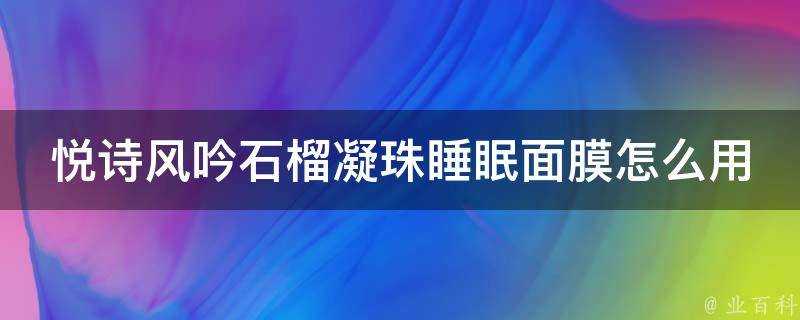 悦诗风吟石榴凝珠睡眠面膜怎么用

@ 业百科